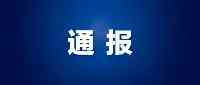 通报